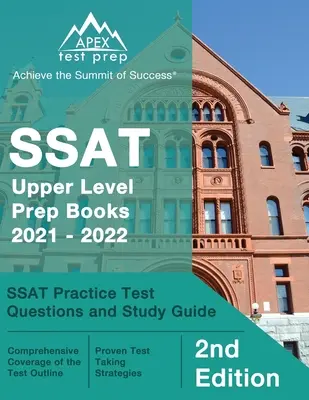 APEX
test prep
Achieve the Summit of Success®

SSAT
Upper Level Prep Books 2021 - 2022

SSAT Practice Test Questions and Study Guide

Comprehensive Coverage of the Test Outline

Proven Test Taking Strategies

2nd Edition